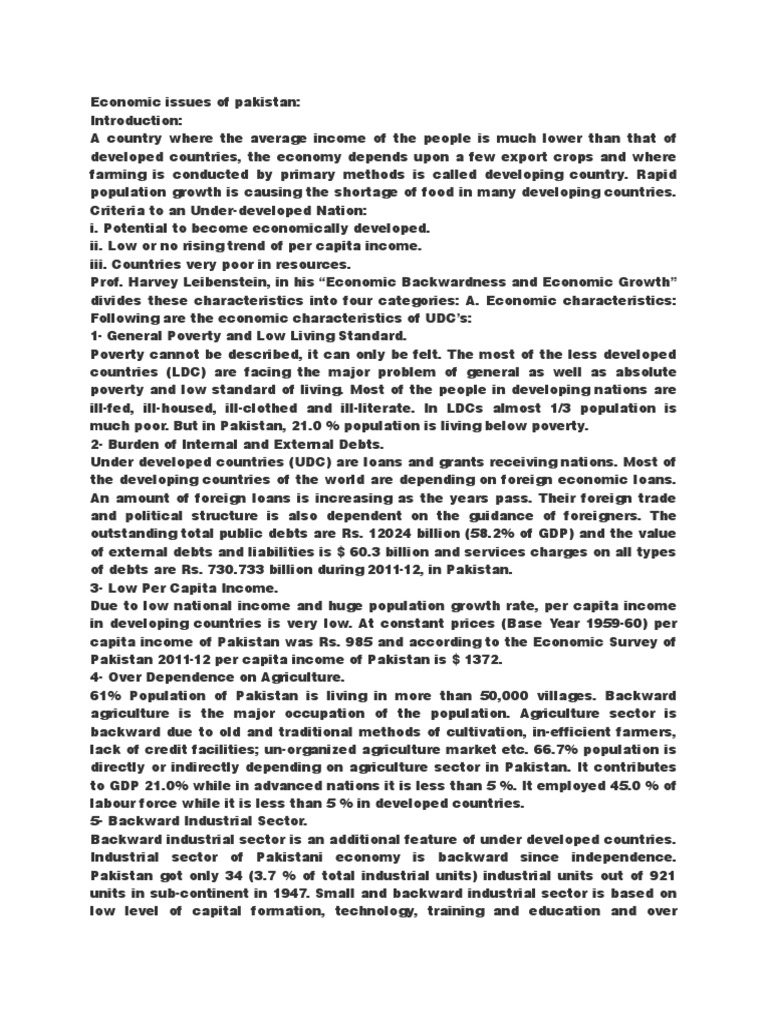 Economic issues of pakistan:
Introduction:
A country where the average income of the people is much lower than that of developed countries, the economy depends upon a few export crops and where farming is conducted by primary methods is called developing country. Rapid population growth is causing the shortage of food in many developing countries.
Criteria to an Under-developed Nation:
i. Potential to become economically developed.
ii. Low or no rising trend of per capita income.
iii. Countries very poor in resources.
Prof. Harvey Leibenstein, in his "Economic Backwardness and Economic Growth" divides these characteristics into four categories: A. Economic characteristics: Following are the economic characteristics of UDC's:
1- General Poverty and Low Living Standard.
Poverty cannot be described, it can only be felt. The most of the less developed countries (LDC) are facing the major problem of general as well as absolute poverty and low standard of living. Most of the people in developing nations are ill-fed, ill-housed, ill-clothed and ill-literate. In LDCs almost 1/3 population is much poor. But in Pakistan, 21.0 % population is living below poverty.
2- Burden of Internal and External Debts.
Under developed countries (UDC) are loans and grants receiving nations. Most of the developing countries of the world are depending on foreign economic loans. An amount of foreign loans is increasing as the years pass. Their foreign trade and political structure is also dependent on the guidance of foreigners. The outstanding total public debts are Rs. 12024 billion (58.2% of GDP) and the value of external debts and liabilities is $ 60.3 billion and services charges on all types of debts are Rs. 730.733 billion during 2011-12, in Pakistan.
3- Low Per Capita Income.
Due to low national income and huge population growth rate, per capita income in developing countries is very low. At constant prices (Base Year 1959-60) per capita income of Pakistan was Rs. 985 and according to the Economic Survey of Pakistan 2011-12 per capita income of Pakistan is $ 1372.
4- Over Dependence on Agriculture.
61% Population of Pakistan is living in more than 50,000 villages. Backward agriculture is the major occupation of the population. Agriculture sector is backward due to old and traditional methods of cultivation, in-efficient farmers, lack of credit facilities; un-organized agriculture market etc. 66.7% population is directly or indirectly depending on agriculture sector in Pakistan. It contributes to GDP 21.0% while in advanced nations it is less than 5 %. It employed 45.0 % of labour force while it is less than 5 % in developed countries.
5- Backward Industrial Sector.
Backward industrial sector is an additional feature of under developed countries. Industrial sector of Pakistani economy is backward since independence. Pakistan got only 34 (3.7 % of total industrial units) industrial units out of 921 units in sub-continent in 1947. Small and backward industrial sector is based on low level of capital formation, technology, training and education and over